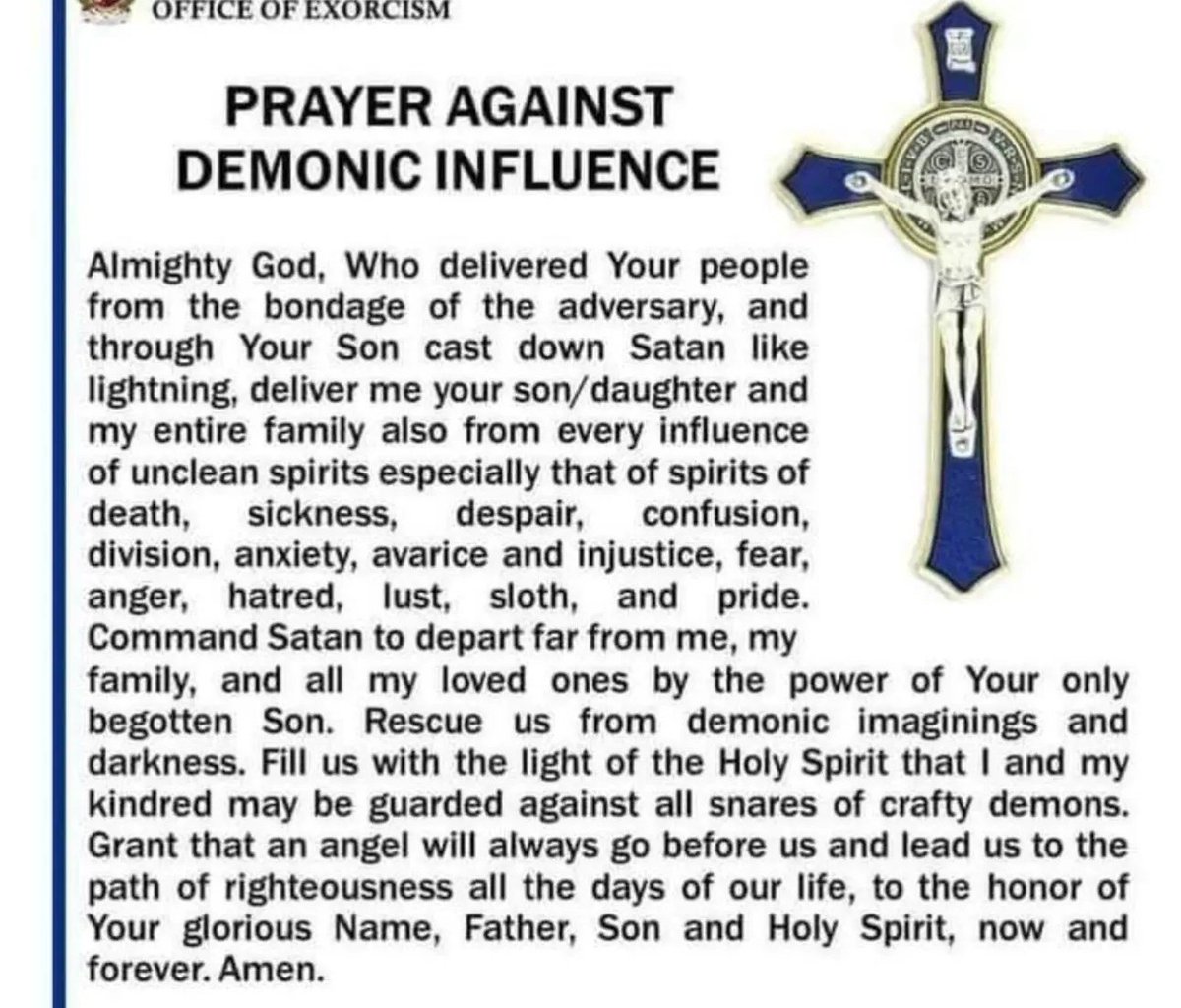 OFFICE OF EXORCISM

PRAYER AGAINST DEMONIC INFLUENCE

Almighty God, Who delivered Your people from the bondage of the adversary, and through Your Son cast down Satan like lightning, deliver me your son/daughter and my entire family also from every influence of unclean spirits especially that of spirits of death, sickness, despair, confusion, division, anxiety, avarice and injustice, fear, anger, hatred, lust, sloth, and pride. Command Satan to depart far from me, my family, and all my loved ones by the power of Your only begotten Son. Rescue us from demonic imaginings and darkness. Fill us with the light of the Holy Spirit that I and my kindred may be guarded against all snares of crafty demons. Grant that an angel will always go before us and lead us to the path of righteousness all the days of our life, to the honor of Your glorious Name, Father, Son and Holy Spirit, now and forever. Amen.